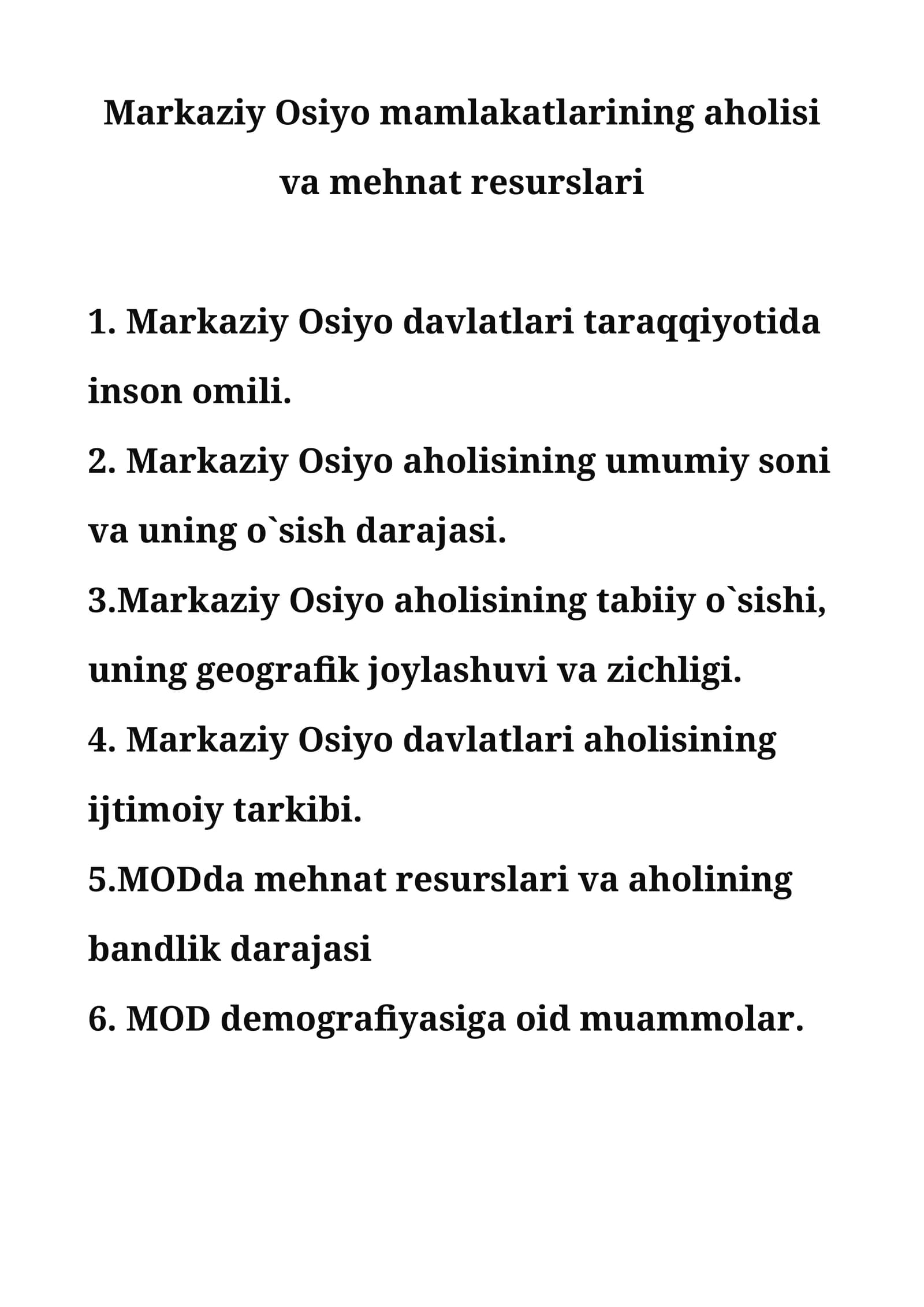 Markaziy Osiyo mamlakatlarining aholisi va mehnat resurslari

1. Markaziy Osiyo davlatlari taraqqiyotida inson omili.
2. Markaziy Osiyo aholisining umumiy soni va uning o`sish darajasi.
3.Markaziy Osiyo aholisining tabiiy o`sishi, uning geografik joylashuvi va zichligi.
4. Markaziy Osiyo davlatlari aholisining ijtimoiy tarkibi.
5.MODda mehnat resurslari va aholining bandlik darajasi
6. MOD demografiyasiga oid muammolar.